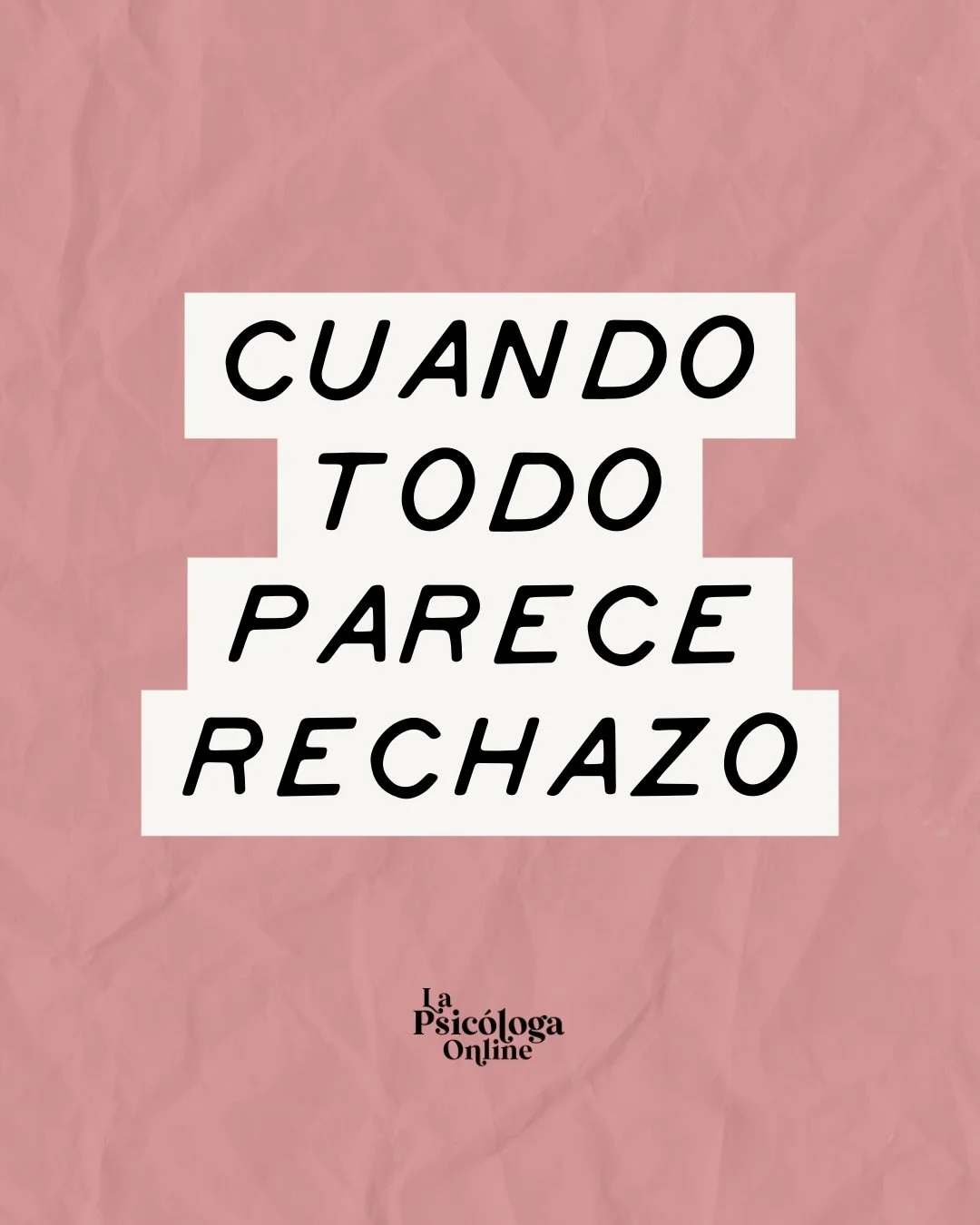 CUANDO
TODO
PARECE
RECHAZO

La
Psicóloga
Online